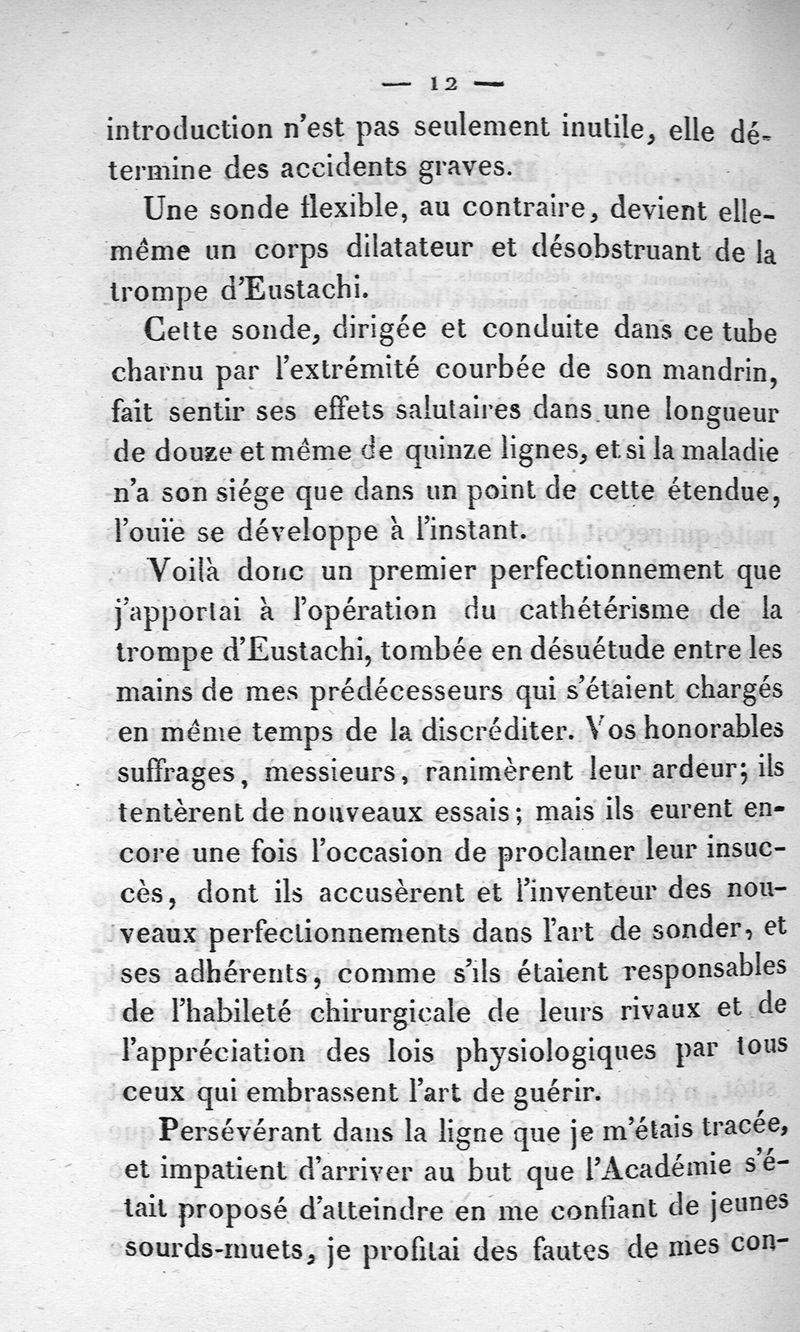 — 12 —

introduction n'est pas seulement inutile, elle détermine des accidents graves.

Une sonde flexible, au contraire, devient elle-même un corps dilatateur et désobstruant de la trompe d'Eustachi.

Cette sonde, dirigée et conduite dans ce tube charnu par l'extrémité courbée de son mandrin, fait sentir ses effets salutaires dans une longueur de douze et même de quinze lignes, et si la maladie n'a son siége que dans un point de cette étendue, l'ouïe se développe à l'instant.

Voilà donc un premier perfectionnement que j'apportai à l'opération du cathétérisme de la trompe d'Eustachi, tombée en désuétude entre les mains de mes prédécesseurs qui s'étaient chargés en même temps de la discréditer. Vos honorables suffrages, messieurs, ranimèrent leur ardeur; ils tentèrent de nouveaux essais; mais ils eurent encore une fois l'occasion de proclamer leur insuccès, dont ils accusèrent et l'inventeur des nouveaux perfectionnements dans l'art de sonder, et ses adhérents, comme s'ils étaient responsables de l'habileté chirurgicale de leurs rivaux et de l'appréciation des lois physiologiques par tous ceux qui embrassent l'art de guérir.

Persévérant dans la ligne que je m'étais tracée, et impatient d'arriver au but que l'Académie s'était proposé d'atteindre en me confiant de jeunes sourds-muets, je profitai des fautes de mes con-